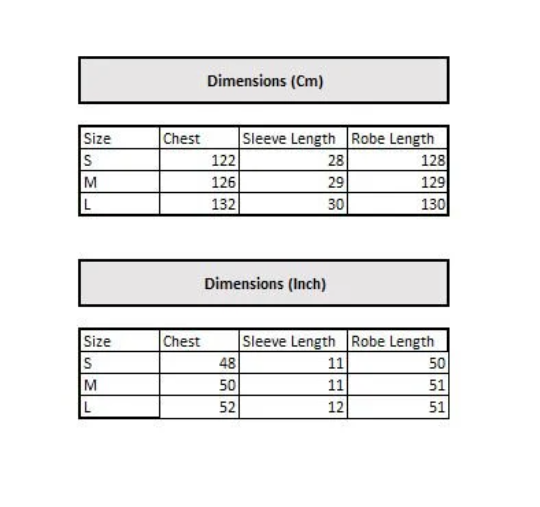 Dimensions (Cm)

| Size | Chest | Sleeve Length | Robe Length |
|---|---|---|---|
| S | 122 | 28 | 128 |
| M | 126 | 29 | 129 |
| L | 132 | 30 | 130 |

Dimensions (Inch)

| Size | Chest | Sleeve Length | Robe Length |
|---|---|---|---|
| S | 48 | 11 | 50 |
| M | 50 | 11 | 51 |
| L | 52 | 12 | 51 |